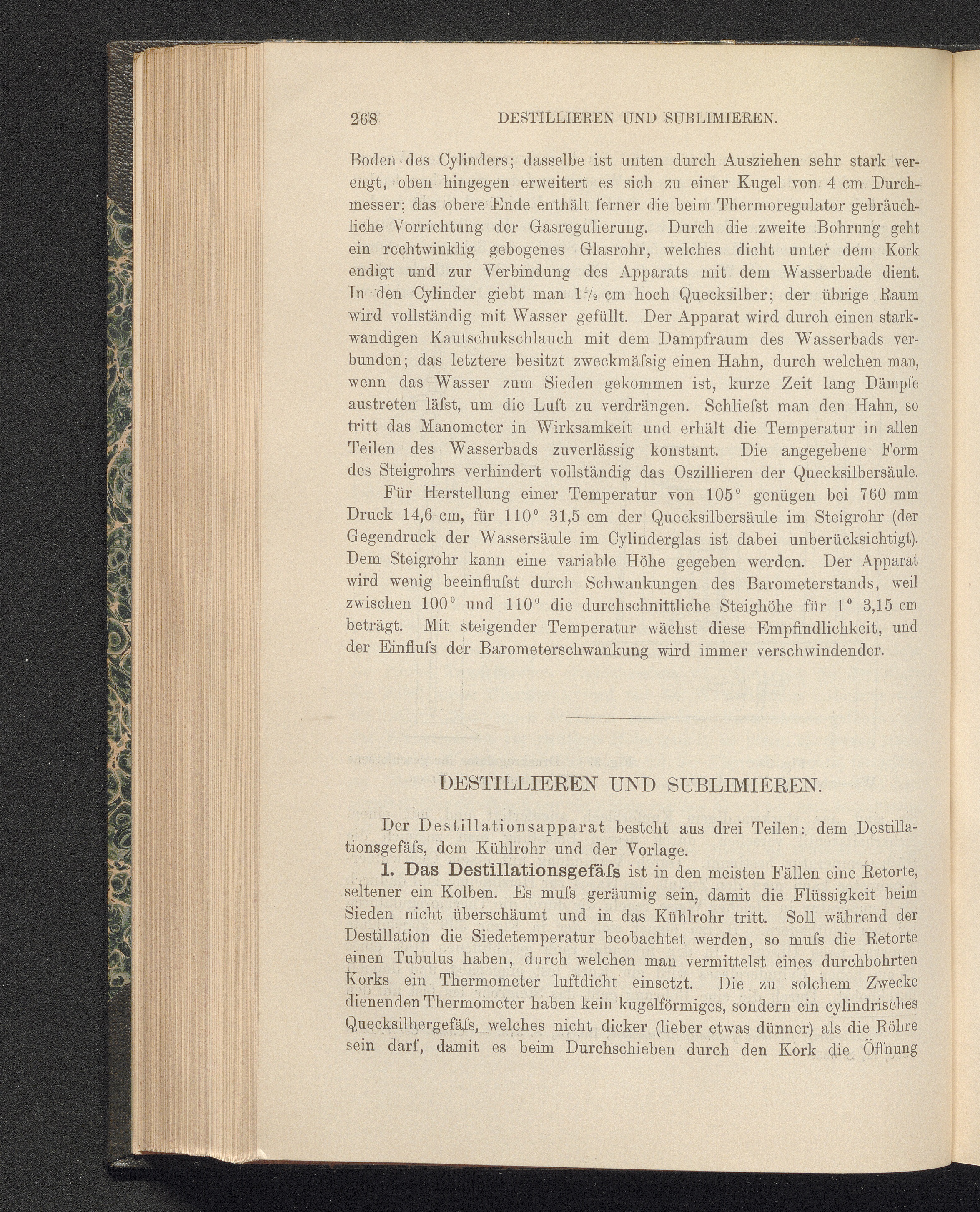 268 DESTILLIEREN UND SUBLIMIEREN.

Boden des Cylinders; dasselbe ist unten durch Ausziehen sehr stark verengt, oben hingegen erweitert es sich zu einer Kugel von 4 cm Durchmesser; das obere Ende enthält ferner die beim Thermoregulator gebräuchliche Vorrichtung der Gasregulierung. Durch die zweite Bohrung geht ein rechtwinklig gebogenes Glasrohr, welches dicht unter dem Kork endigt und zur Verbindung des Apparats mit dem Wasserbade dient. In den Cylinder giebt man $1\frac{1}{2}$ cm hoch Quecksilber; der übrige Raum wird vollständig mit Wasser gefüllt. Der Apparat wird durch einen starkwandigen Kautschukschlauch mit dem Dampfraum des Wasserbads verbunden; das letztere besitzt zweckmäſsig einen Hahn, durch welchen man, wenn das Wasser zum Sieden gekommen ist, kurze Zeit lang Dämpfe austreten läſst, um die Luft zu verdrängen. Schlieſst man den Hahn, so tritt das Manometer in Wirksamkeit und erhält die Temperatur in allen Teilen des Wasserbads zuverlässig konstant. Die angegebene Form des Steigrohrs verhindert vollständig das Oszillieren der Quecksilbersäule.

Für Herstellung einer Temperatur von $105^0$ genügen bei 760 mm Druck 14,6 cm, für $110^0$ 31,5 cm der Quecksilbersäule im Steigrohr (der Gegendruck der Wassersäule im Cylinderglas ist dabei unberücksichtigt). Dem Steigrohr kann eine variable Höhe gegeben werden. Der Apparat wird wenig beeinfluſst durch Schwankungen des Barometerstands, weil zwischen $100^0$ und $110^0$ die durchschnittliche Steighöhe für $1^0$ 3,15 cm beträgt. Mit steigender Temperatur wächst diese Empfindlichkeit, und der Einfluſs der Barometerschwankung wird immer verschwindender.

DESTILLIEREN UND SUBLIMIEREN.

Der Destillationsapparat besteht aus drei Teilen: dem Destillationsgefäſs, dem Kühlrohr und der Vorlage.

1. Das Destillationsgefäſs ist in den meisten Fällen eine Retorte, seltener ein Kolben. Es muſs geräumig sein, damit die Flüssigkeit beim Sieden nicht überschäumt und in das Kühlrohr tritt. Soll während der Destillation die Siedetemperatur beobachtet werden, so muſs die Retorte einen Tubulus haben, durch welchen man vermittelst eines durchbohrten Korks ein Thermometer luftdicht einsetzt. Die zu solchem Zwecke dienenden Thermometer haben kein kugelförmiges, sondern ein cylindrisches Quecksilbergefäſs, welches nicht dicker (lieber etwas dünner) als die Röhre sein darf, damit es beim Durchschieben durch den Kork die Öffnung